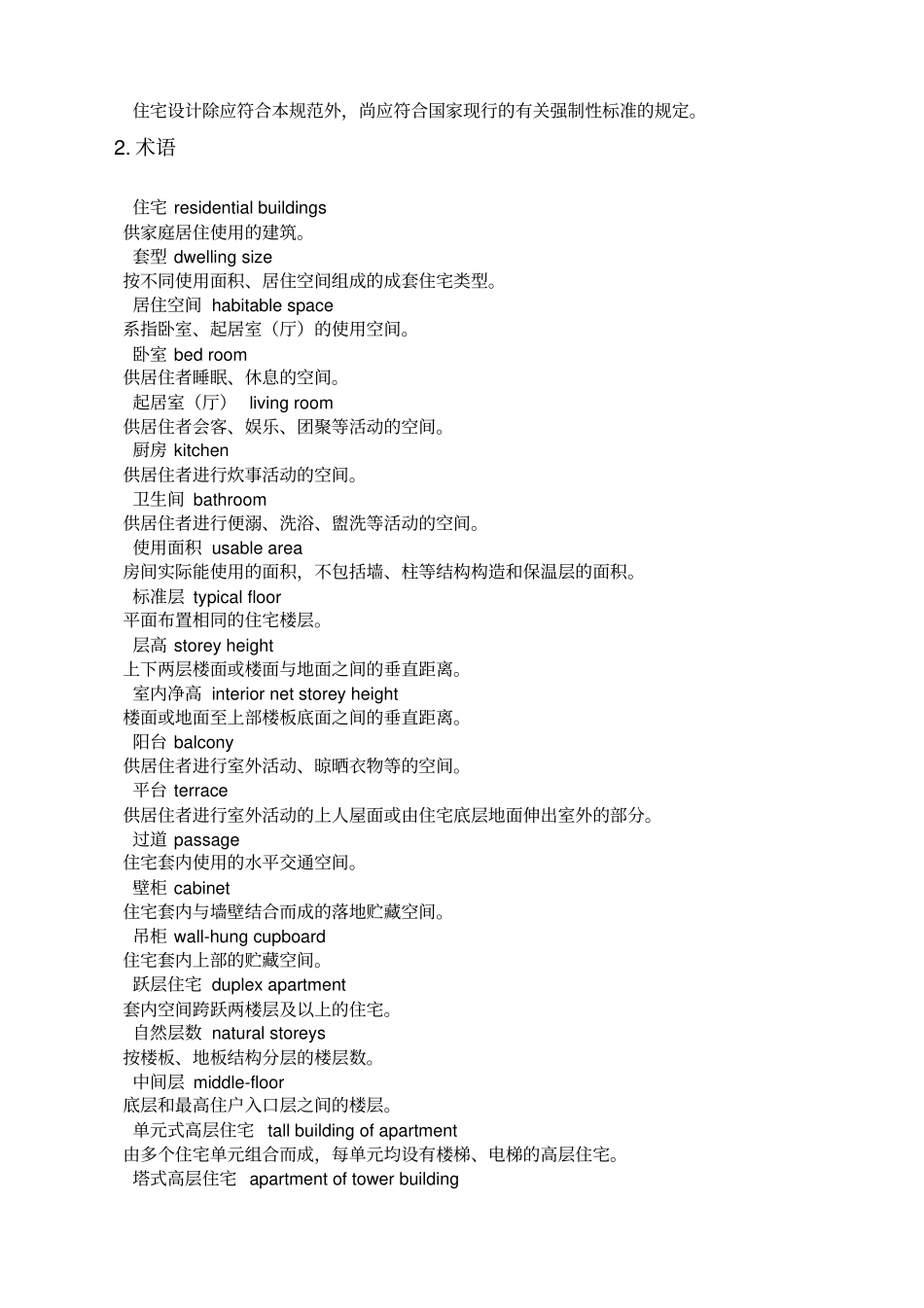 住宅设计除应符合本规范外，尚应符合国家现行的有关强制性标准的规定。

2. 术语

住宅 residential buildings
供家庭居住使用的建筑。
套型 dwelling size
按不同使用面积、居住空间组成的成套住宅类型。
居住空间 habitable space
系指卧室、起居室（厅）的使用空间。
卧室 bed room
供居住者睡眠、休息的空间。
起居室（厅） living room
供居住者会客、娱乐、团聚等活动的空间。
厨房 kitchen
供居住者进行炊事活动的空间。
卫生间 bathroom
供居住者进行便溺、洗浴、盥洗等活动的空间。
使用面积 usable area
房间实际能使用的面积，不包括墙、柱等结构构造和保温层的面积。
标准层 typical floor
平面布置相同的住宅楼层。
层高 storey height
上下两层楼面或楼面与地面之间的垂直距离。
室内净高 interior net storey height
楼面或地面至上部楼板底面之间的垂直距离。
阳台 balcony
供居住者进行室外活动、晾晒衣物等的空间。
平台 terrace
供居住者进行室外活动的上人屋面或由住宅底层地面伸出室外的部分。
过道 passage
住宅套内使用的水平交通空间。
壁柜 cabinet
住宅套内与墙壁结合而成的落地贮藏空间。
吊柜 wall-hung cupboard
住宅套内上部的贮藏空间。
跃层住宅 duplex apartment
套内空间跨跃两楼层及以上的住宅。
自然层数 natural storeys
按楼板、地板结构分层的楼层数。
中间层 middle-floor
底层和最高住户入口层之间的楼层。
单元式高层住宅 tall building of apartment
由多个住宅单元组合而成，每单元均设有楼梯、电梯的高层住宅。
塔式高层住宅 apartment of tower building